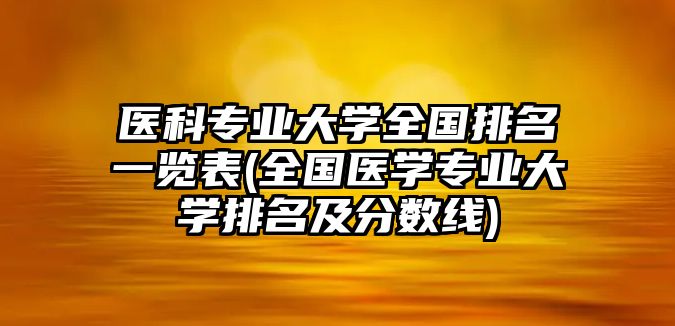 医科专业大学全国排名一览表(全国医学专业大学排名及分数线)